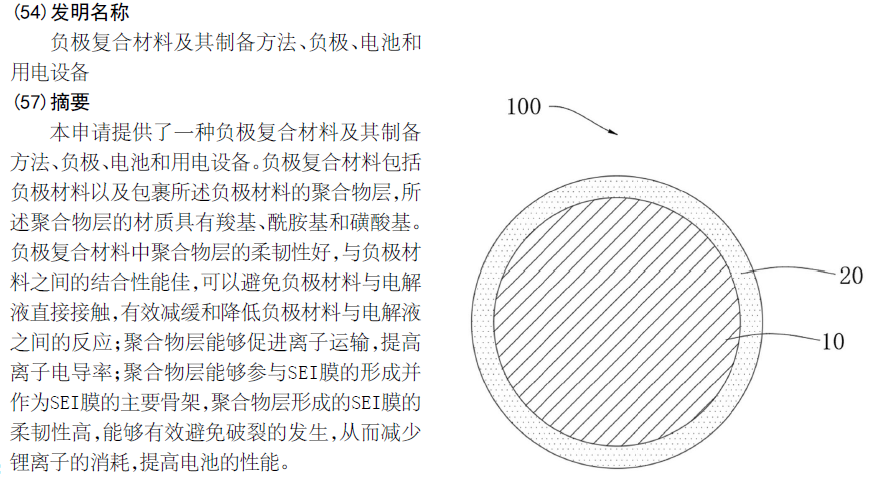 (54) 发明名称

负极复合材料及其制备方法、负极、电池和用电设备

(57) 摘要

本申请提供了一种负极复合材料及其制备方法、负极、电池和用电设备。负极复合材料包括负极材料以及包裹所述负极材料的聚合物层，所述聚合物层的材质具有羧基、酰胺基和磺酸基。负极复合材料中聚合物层的柔韧性好，与负极材料之间的结合性能佳，可以避免负极材料与电解液直接接触，有效减缓和降低负极材料与电解液之间的反应；聚合物层能够促进离子运输，提高离子电导率；聚合物层能够参与SEI膜的形成并作为SEI膜的主要骨架，聚合物层形成的SEI膜的柔韧性高，能够有效避免破裂的发生，从而减少锂离子的消耗，提高电池的性能。

100

20

10